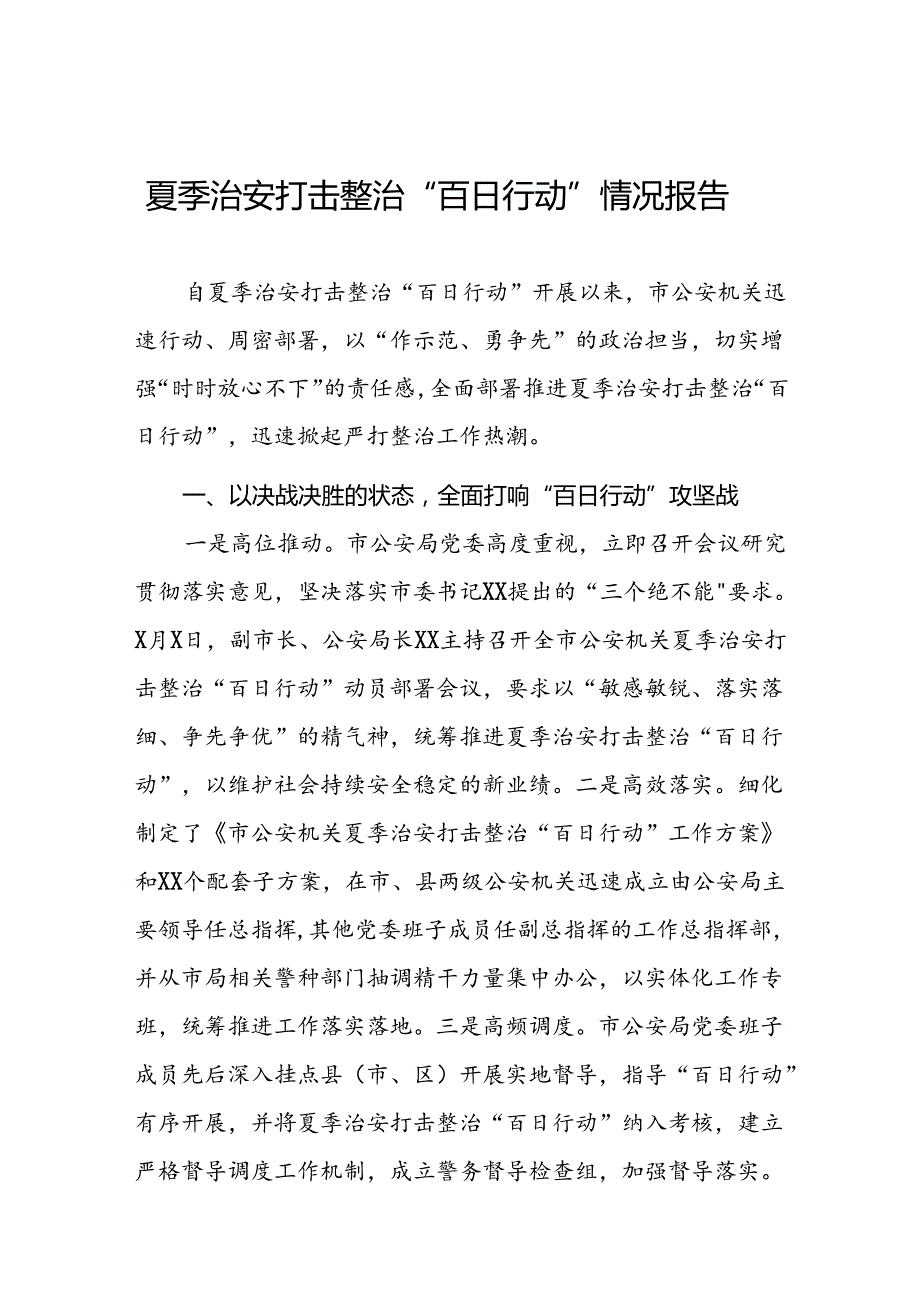 夏季治安打击整治“百日行动”情况报告

自夏季治安打击整治“百日行动”开展以来，市公安机关迅速行动、周密部署，以“作示范、勇争先”的政治担当，切实增强“时时放心不下”的责任感，全面部署推进夏季治安打击整治“百日行动”，迅速掀起严打整治工作热潮。

一、以决战决胜的状态，全面打响“百日行动”攻坚战

一是高位推动。市公安局党委高度重视，立即召开会议研究贯彻落实意见，坚决落实市委书记XX提出的“三个绝不能"要求。X月X日，副市长、公安局长XX主持召开全市公安机关夏季治安打击整治“百日行动”动员部署会议，要求以“敏感敏锐、落实落细、争先争优”的精气神，统筹推进夏季治安打击整治“百日行动”，以维护社会持续安全稳定的新业绩。二是高效落实。细化制定了《市公安机关夏季治安打击整治“百日行动”工作方案》和XX个配套子方案，在市、县两级公安机关迅速成立由公安局主要领导任总指挥，其他党委班子成员任副总指挥的工作总指挥部，并从市局相关警种部门抽调精干力量集中办公，以实体化工作专班，统筹推进工作落实落地。三是高频调度。市公安局党委班子成员先后深入挂点县（市、区）开展实地督导，指导“百日行动”有序开展，并将夏季治安打击整治“百日行动”纳入考核，建立严格督导调度工作机制，成立警务督导检查组，加强督导落实。